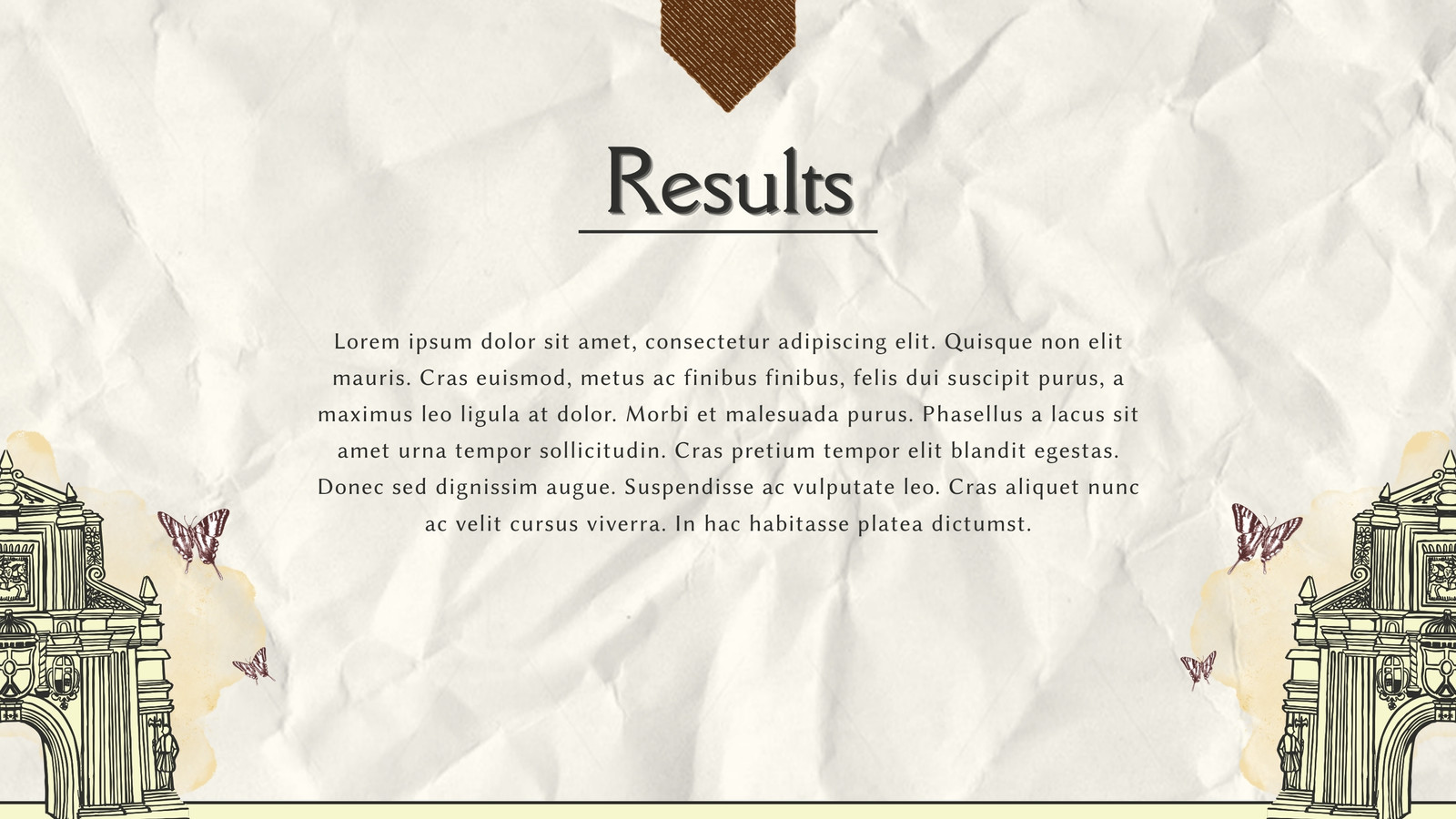 Results

Lorem ipsum dolor sit amet, consectetur adipiscing elit. Quisque non elit mauris. Cras euismod, metus ac finibus finibus, felis dui suscipit purus, a maximus leo ligula at dolor. Morbi et malesuada purus. Phasellus a lacus sit amet urna tempor sollicitudin. Cras pretium tempor elit blandit egestas. Donec sed dignissim augue. Suspendisse ac vulputate leo. Cras aliquet nunc ac velit cursus viverra. In hac habitasse platea dictumst.